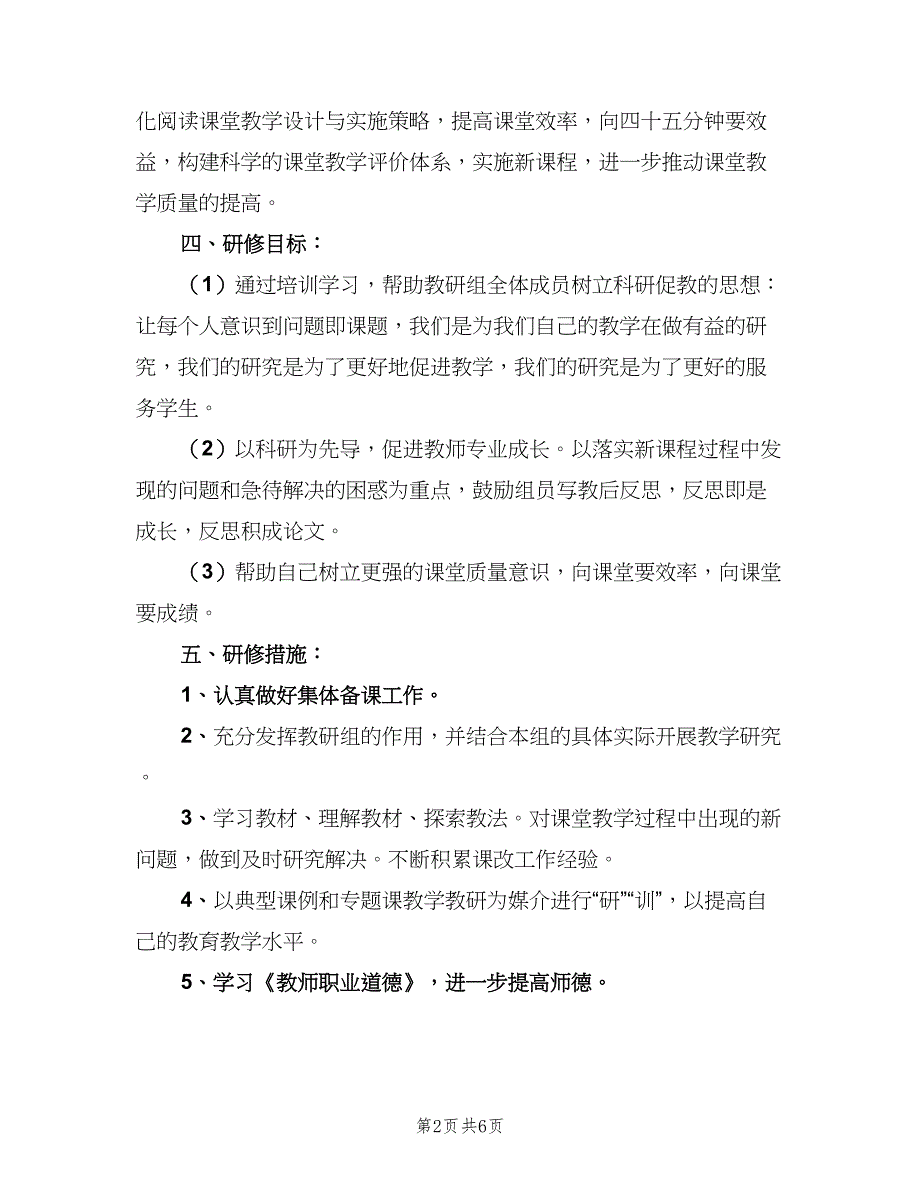 化阅读课堂教学设计与实施策略，提高课堂效率，向四十五分钟要效益，构建科学的课堂教学评价体系，实施新课程，进一步推动课堂教学质量的提高。

四、研修目标：

（1）通过培训学习，帮助教研组全体成员树立科研促教的思想：让每个人意识到问题即课题，我们是为我们自己的教学在做有益的研究，我们的研究是为了更好地促进教学，我们的研究是为了更好的服务学生。

（2）以科研为先导，促进教师专业成长。以落实新课程过程中发现的问题和急待解决的困惑为重点，鼓励组员写教后反思，反思即是成长，反思积成论文。

（3）帮助自己树立更强的课堂质量意识，向课堂要效率，向课堂要成绩。

五、研修措施：

1、认真做好集体备课工作。

2、充分发挥教研组的作用，并结合本组的具体实际开展教学研究。

3、学习教材、理解教材、探索教法。对课堂教学过程中出现的新问题，做到及时研究解决。不断积累课改工作经验。

4、以典型课例和专题课教学教研为媒介进行“研”“训”，以提高自己的教育教学水平。

5、学习《教师职业道德》，进一步提高师德。

第2页 共6页